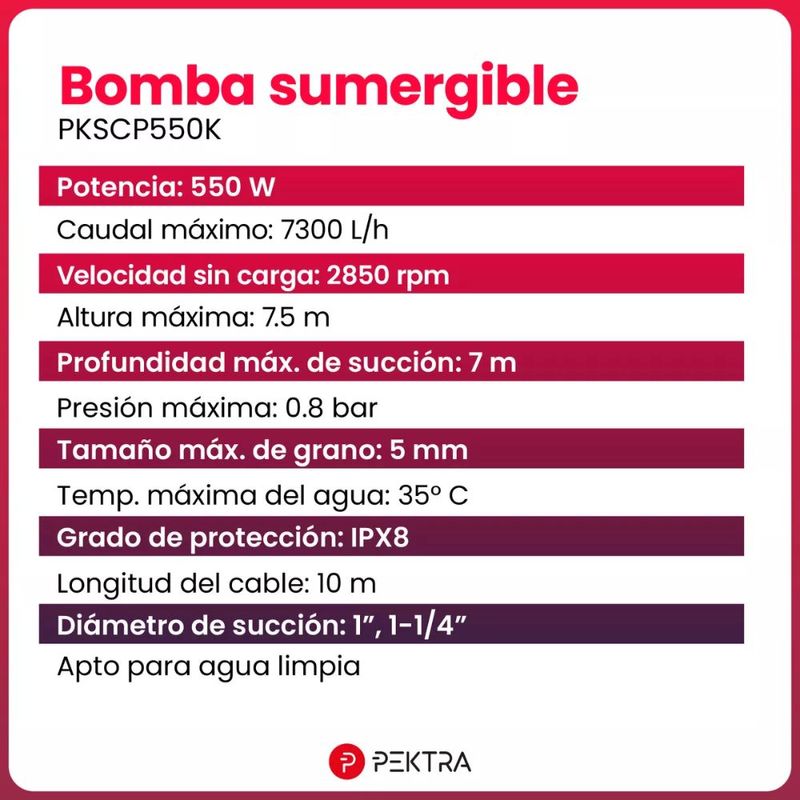 Bomba sumergible
PKSCP550K

Potencia: 550 W

Caudal máximo: 7300 L/h

Velocidad sin carga: 2850 rpm

Altura máxima: 7.5 m

Profundidad máx. de succión: 7 m

Presión máxima: 0.8 bar

Tamaño máx. de grano: 5 mm

Temp. máxima del agua: 35° C

Grado de protección: IPX8

Longitud del cable: 10 m

Diámetro de succión: 1”, 1-1/4”

Apto para agua limpia

PEKTRA